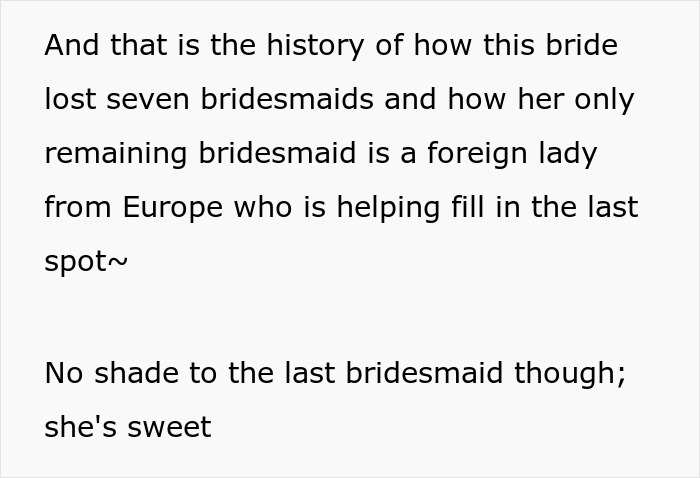 And that is the history of how this bride lost seven bridesmaids and how her only remaining bridesmaid is a foreign lady from Europe who is helping fill in the last spot~

No shade to the last bridesmaid though; she's sweet